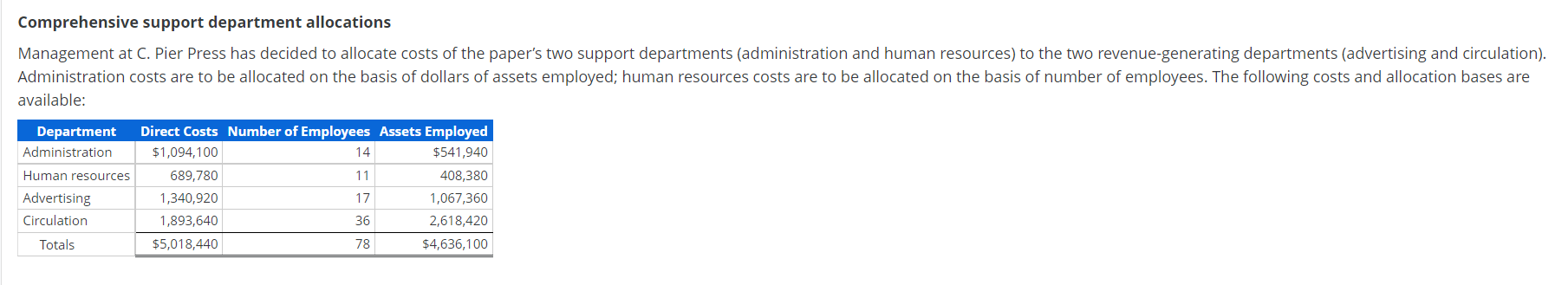 Comprehensive support department allocations

Management at C. Pier Press has decided to allocate costs of the paper's two support departments (administration and human resources) to the two revenue-generating departments (advertising and circulation). Administration costs are to be allocated on the basis of dollars of assets employed; human resources costs are to be allocated on the basis of number of employees. The following costs and allocation bases are available:

| Department | Direct Costs | Number of Employees | Assets Employed |
|---|---|---|---|
| Administration | $1,094,100 | 14 | $541,940 |
| Human resources | 689,780 | 11 | 408,380 |
| Advertising | 1,340,920 | 17 | 1,067,360 |
| Circulation | 1,893,640 | 36 | 2,618,420 |
| Totals | $5,018,440 | 78 | $4,636,100 |